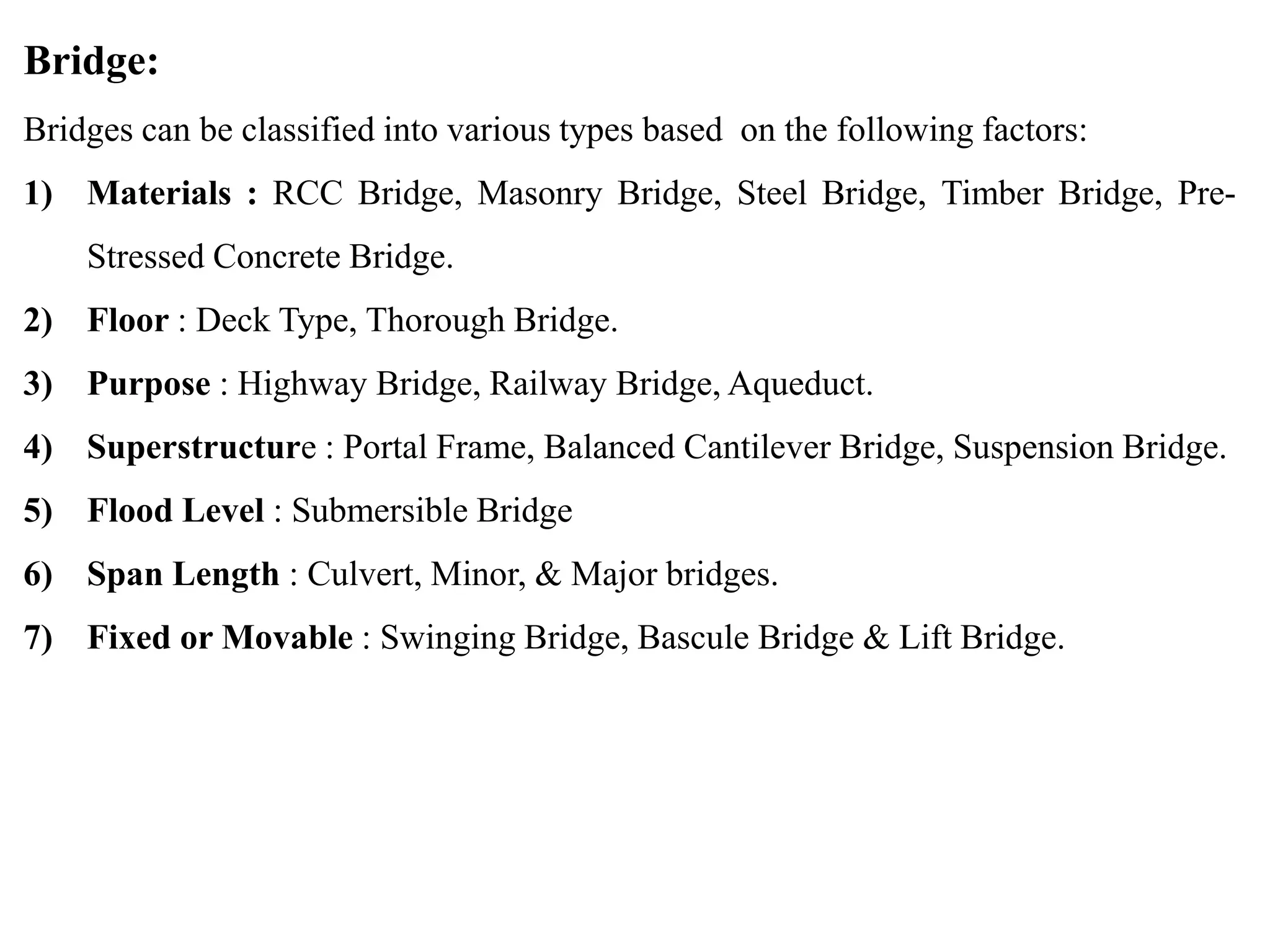 Bridge:

Bridges can be classified into various types based on the following factors:

1) Materials : RCC Bridge, Masonry Bridge, Steel Bridge, Timber Bridge, Pre-Stressed Concrete Bridge.

2) Floor : Deck Type, Thorough Bridge.

3) Purpose : Highway Bridge, Railway Bridge, Aqueduct.

4) Superstructure : Portal Frame, Balanced Cantilever Bridge, Suspension Bridge.

5) Flood Level : Submersible Bridge

6) Span Length : Culvert, Minor, & Major bridges.

7) Fixed or Movable : Swinging Bridge, Bascule Bridge & Lift Bridge.